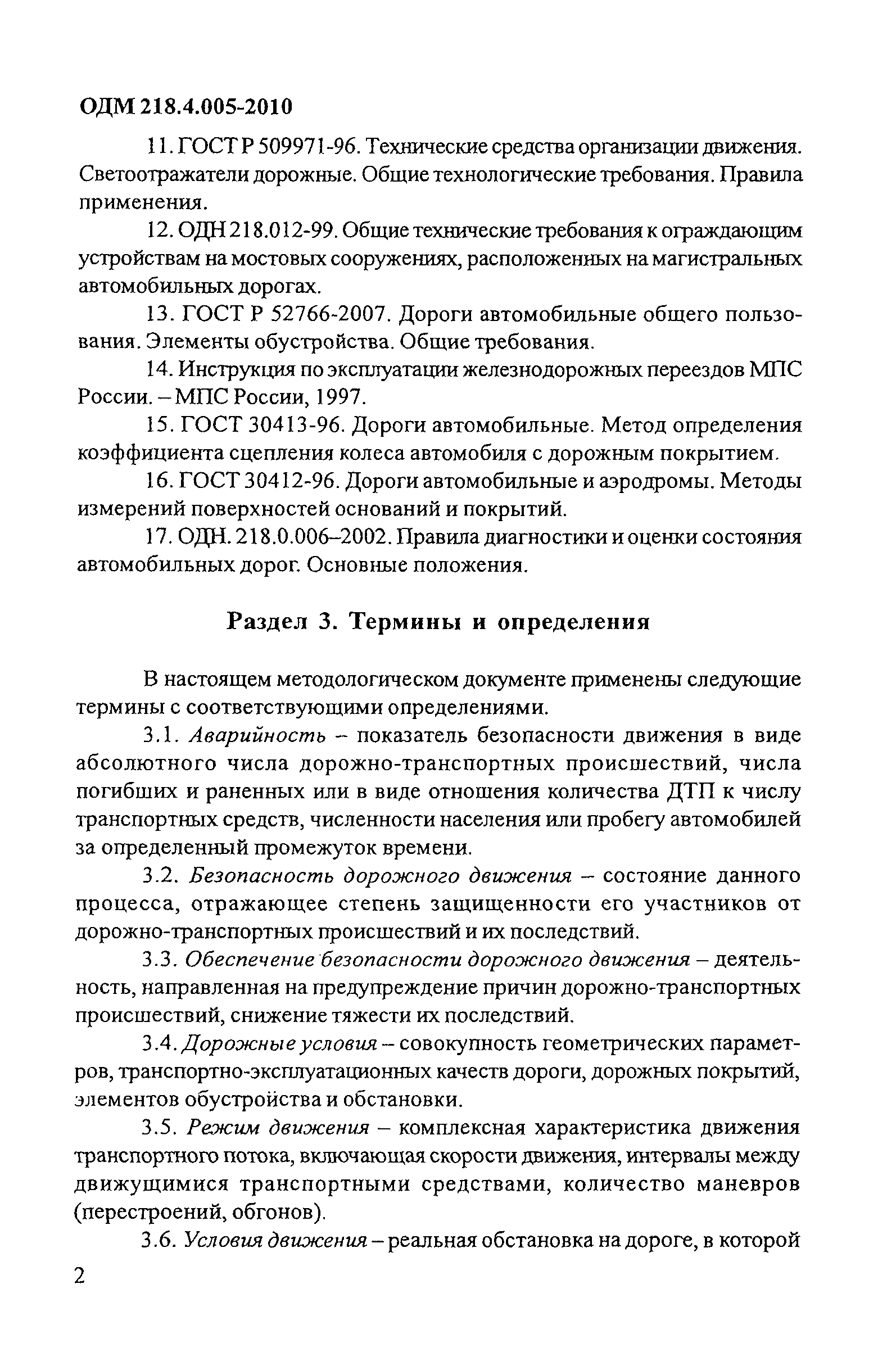 ОДМ 218.4.005-2010

11. ГОСТ Р 509971-96. Технические средства организации движения. Светоотражатели дорожные. Общие технологические требования. Правила применения.

12. ОДН 218.012-99. Общие технические требования к ограждающим устройствам на мостовых сооружениях, расположенных на магистральных автомобильных дорогах.

13. ГОСТ Р 52766-2007. Дороги автомобильные общего пользования. Элементы обустройства. Общие требования.

14. Инструкция по эксплуатации железнодорожных переездов МПС России. – МПС России, 1997.

15. ГОСТ 30413-96. Дороги автомобильные. Метод определения коэффициента сцепления колеса автомобиля с дорожным покрытием.

16. ГОСТ 30412-96. Дороги автомобильные и аэродромы. Методы измерений поверхностей оснований и покрытий.

17. ОДН. 218.0.006–2002. Правила диагностики и оценки состояния автомобильных дорог. Основные положения.

Раздел 3. Термины и определения

В настоящем методологическом документе применены следующие термины с соответствующими определениями.

3.1. Аварийность – показатель безопасности движения в виде абсолютного числа дорожно-транспортных происшествий, числа погибших и раненных или в виде отношения количества ДТП к числу транспортных средств, численности населения или пробегу автомобилей за определенный промежуток времени.

3.2. Безопасность дорожного движения – состояние данного процесса, отражающее степень защищенности его участников от дорожно-транспортных происшествий и их последствий.

3.3. Обеспечение безопасности дорожного движения – деятельность, направленная на предупреждение причин дорожно-транспортных происшествий, снижение тяжести их последствий.

3.4. Дорожные условия – совокупность геометрических параметров, транспортно-эксплуатационных качеств дороги, дорожных покрытий, элементов обустройства и обстановки.

3.5. Режим движения – комплексная характеристика движения транспортного потока, включающая скорости движения, интервалы между движущимися транспортными средствами, количество маневров (перестроений, обгонов).

3.6. Условия движения – реальная обстановка на дороге, в которой

2